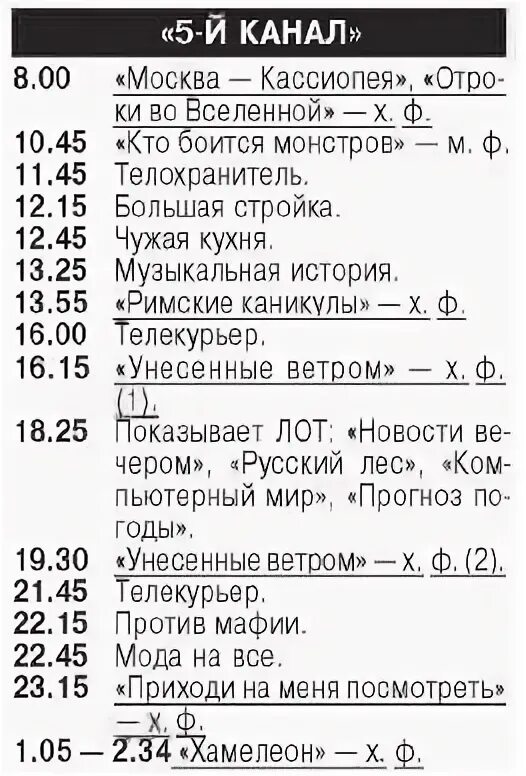 «5-Й КАНАЛ»

8.00 «Москва — Кассиопея», «Отроки во Вселенной» — х. ф.
10.45 «Кто боится монстров» — м. ф.
11.45 Телохранитель.
12.15 Большая стройка.
12.45 Чужая кухня.
13.25 Музыкальная история.
13.55 «Римские каникулы» — х. ф.
16.00 Телекурьер.
16.15 «Унесенные ветром» — х. ф. (1).
18.25 Показывает ЛОТ: «Новости вечером», «Русский лес», «Компьютерный мир», «Прогноз погоды».
19.30 «Унесенные ветром» — х. ф. (2).
21.45 Телекурьер.
22.15 Против мафии.
22.45 Мода на все.
23.15 «Приходи на меня посмотреть» — х. ф.
1.05 — 2.34 «Хамелеон» — х. ф.